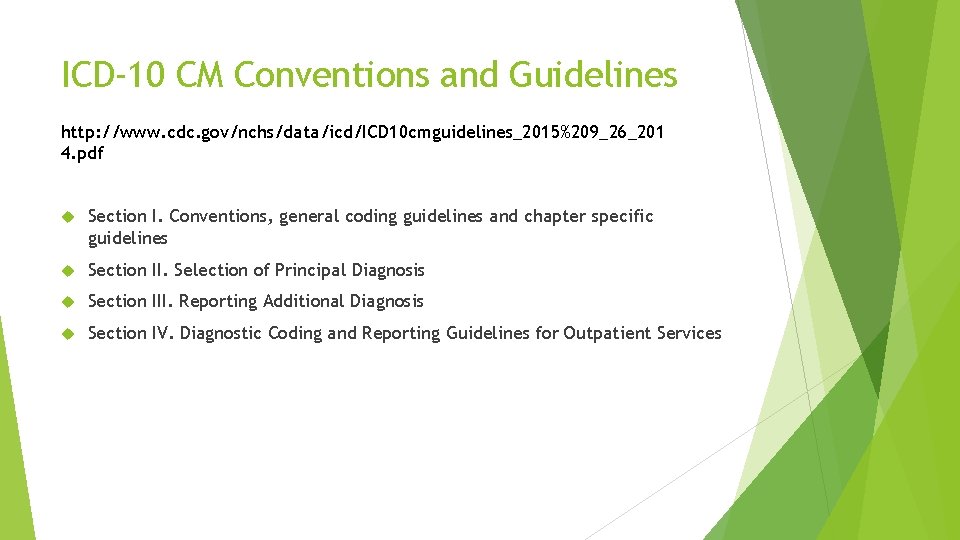 ICD-10 CM Conventions and Guidelines

http://www.cdc.gov/nchs/data/icd/ICD10cmguidelines_2015%209_26_2014.pdf

Section I. Conventions, general coding guidelines and chapter specific guidelines

Section II. Selection of Principal Diagnosis

Section III. Reporting Additional Diagnosis

Section IV. Diagnostic Coding and Reporting Guidelines for Outpatient Services